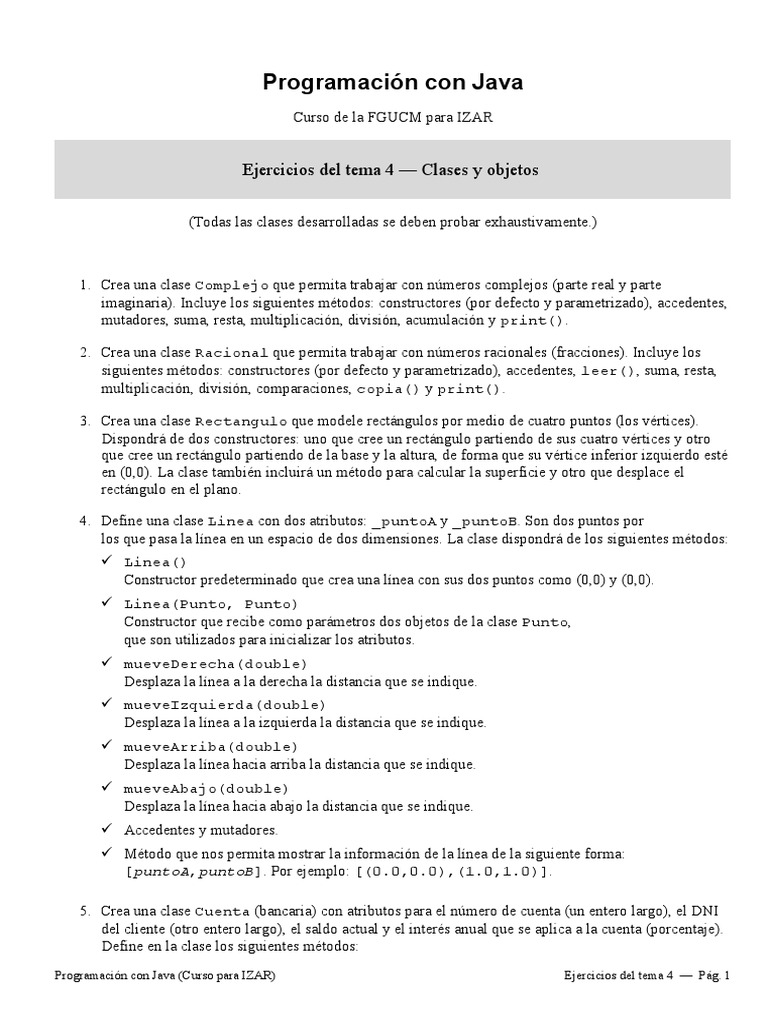 Programación con Java

Curso de la FGUCM para IZAR

Ejercicios del tema 4 — Clases y objetos

(Todas las clases desarrolladas se deben probar exhaustivamente.)

1. Crea una clase Complejo que permita trabajar con números complejos (parte real y parte imaginaria). Incluye los siguientes métodos: constructores (por defecto y parametrizado), accedentes, mutadores, suma, resta, multiplicación, división, acumulación y print().

2. Crea una clase Racional que permita trabajar con números racionales (fracciones). Incluye los siguientes métodos: constructores (por defecto y parametrizado), accedentes, leer(), suma, resta, multiplicación, división, comparaciones, copia() y print().

3. Crea una clase Rectangulo que modele rectángulos por medio de cuatro puntos (los vértices). Dispondrá de dos constructores: uno que cree un rectángulo partiendo de sus cuatro vértices y otro que cree un rectángulo partiendo de la base y la altura, de forma que su vértice inferior izquierdo esté en (0,0). La clase también incluirá un método para calcular la superficie y otro que desplace el rectángulo en el plano.

4. Define una clase Linea con dos atributos: _puntoA y _puntoB. Son dos puntos por los que pasa la línea en un espacio de dos dimensiones. La clase dispondrá de los siguientes métodos:
✓ Linea()
Constructor predeterminado que crea una línea con sus dos puntos como (0,0) y (0,0).
✓ Linea(Punto, Punto)
Constructor que recibe como parámetros dos objetos de la clase Punto, que son utilizados para inicializar los atributos.
✓ mueveDerecha(double)
Desplaza la línea a la derecha la distancia que se indique.
✓ mueveIzquierda(double)
Desplaza la línea a la izquierda la distancia que se indique.
✓ mueveArriba(double)
Desplaza la línea hacia arriba la distancia que se indique.
✓ mueveAbajo(double)
Desplaza la línea hacia abajo la distancia que se indique.
✓ Accedentes y mutadores.
✓ Método que nos permita mostrar la información de la línea de la siguiente forma: [puntoA,puntoB]. Por ejemplo: [(0.0,0.0),(1.0,1.0)].

5. Crea una clase Cuenta (bancaria) con atributos para el número de cuenta (un entero largo), el DNI del cliente (otro entero largo), el saldo actual y el interés anual que se aplica a la cuenta (porcentaje). Define en la clase los siguientes métodos:

Programación con Java (Curso para IZAR)

Ejercicios del tema 4 — Pág. 1